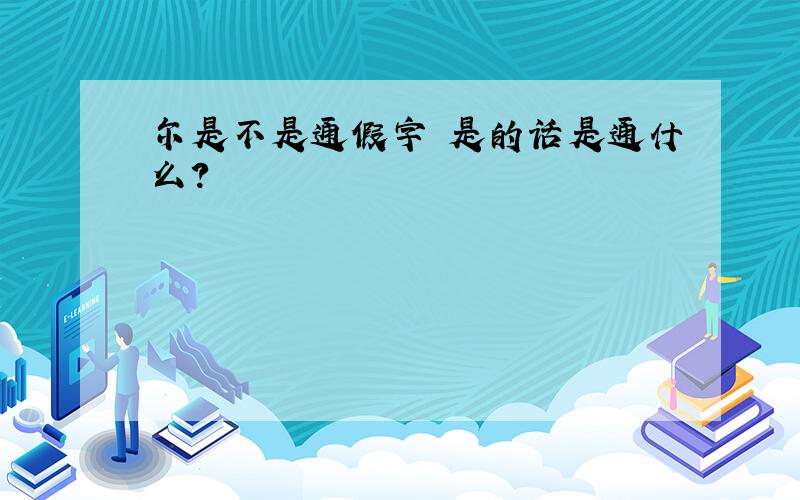 尔是不是通假字 是的话是通什么?

E-LEARNING